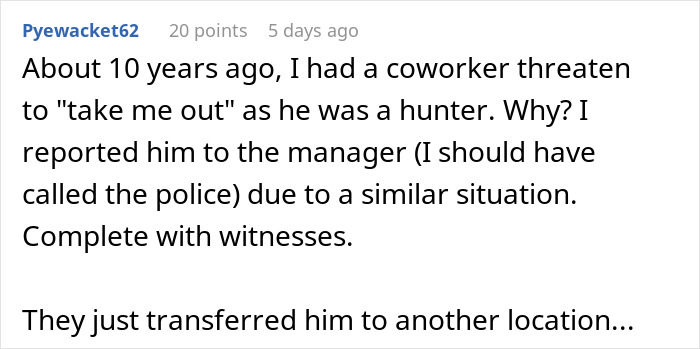 Pyewacket62 20 points 5 days ago

About 10 years ago, I had a coworker threaten to "take me out" as he was a hunter. Why? I reported him to the manager (I should have called the police) due to a similar situation. Complete with witnesses.

They just transferred him to another location...